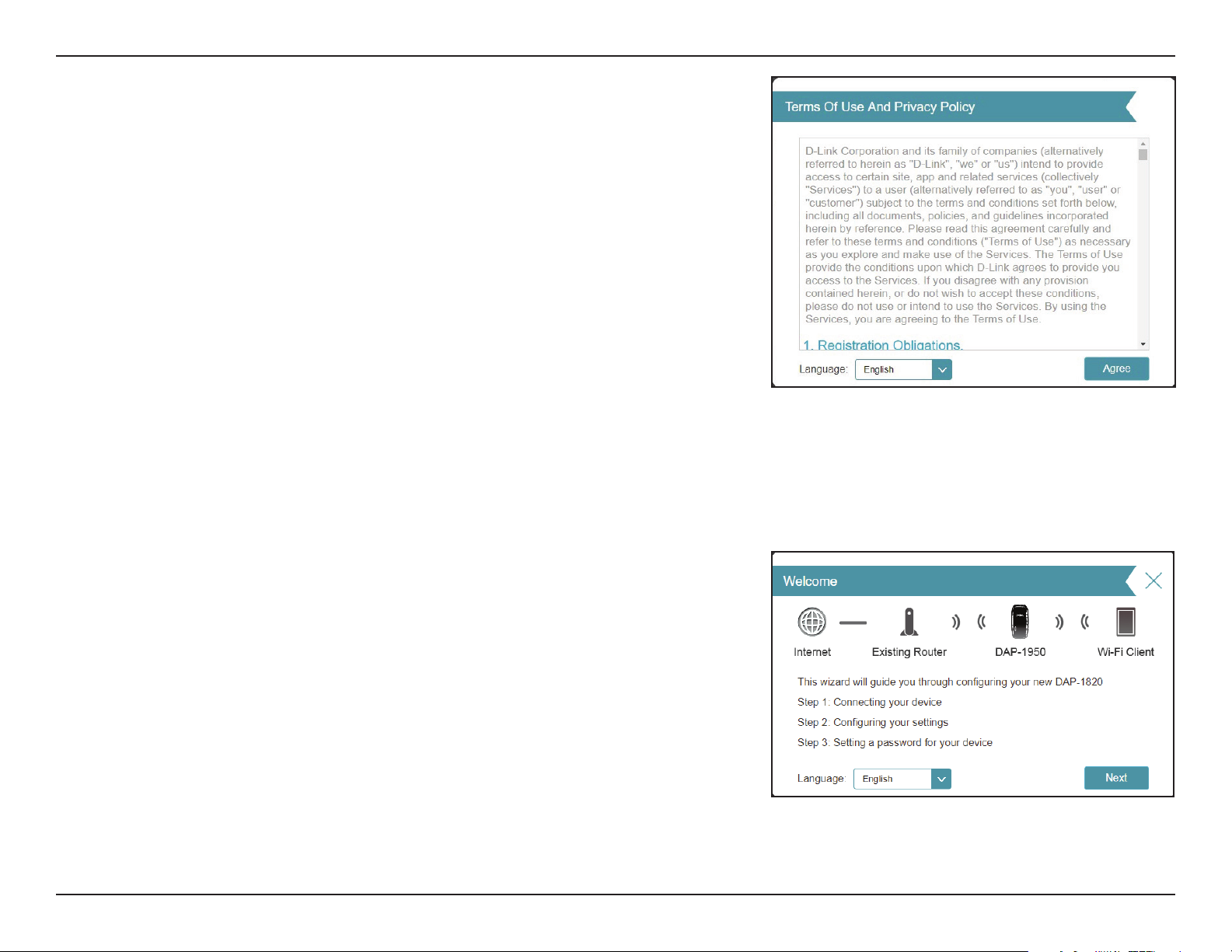 Terms Of Use And Privacy Policy

D-Link Corporation and its family of companies (alternatively referred to herein as "D-Link", "we" or "us") intend to provide access to certain site, app and related services (collectively "Services") to a user (alternatively referred to as "you", "user" or "customer") subject to the terms and conditions set forth below, including all documents, policies, and guidelines incorporated herein by reference. Please read this agreement carefully and refer to these terms and conditions ("Terms of Use") as necessary as you explore and make use of the Services. The Terms of Use provide the conditions upon which D-Link agrees to provide you access to the Services. If you disagree with any provision contained herein, or do not wish to accept these conditions, please do not use or intend to use the Services. By using the Services, you are agreeing to the Terms of Use.

1. Registration Obligations.

Language: English

Agree

Welcome

Internet

Existing Router

DAP-1950

Wi-Fi Client

This wizard will guide you through configuring your new DAP-1820

Step 1: Connecting your device

Step 2: Configuring your settings

Step 3: Setting a password for your device

Language: English

Next